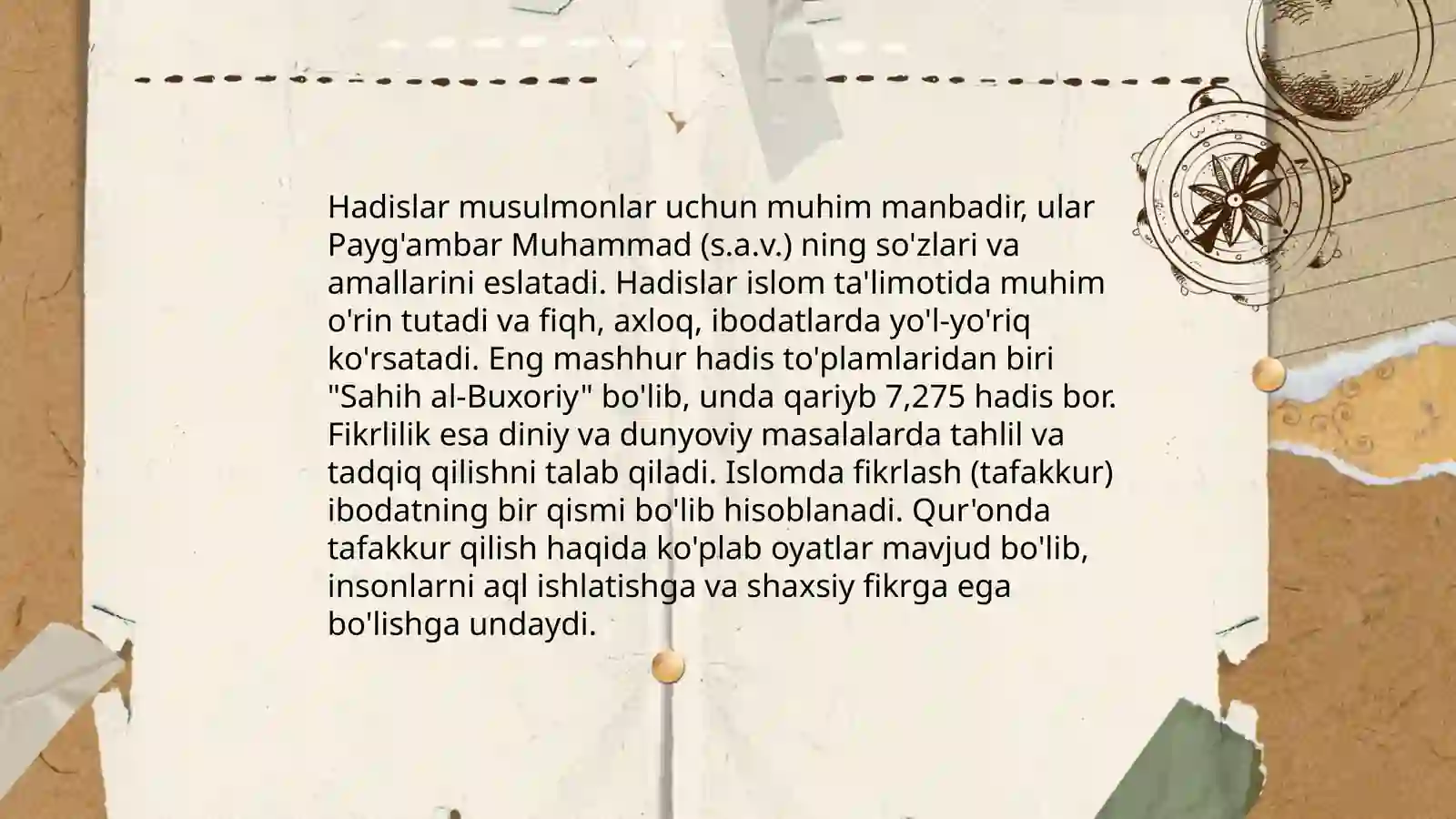 Hadislar musulmonlar uchun muhim manbadir, ular Payg'ambar Muhammad (s.a.v.) ning so'zlari va amallarini eslatadi. Hadislar islom ta'limotida muhim o'rin tutadi va fiqh, axloq, ibodatlarda yo'l-yo'riq ko'rsatadi. Eng mashhur hadis to'plamlaridan biri "Sahih al-Buxoriy" bo'lib, unda qariyb 7,275 hadis bor. Fikrlilik esa diniy va dunyoviy masalalarda tahlil va tadqiq qilishni talab qiladi. Islomda fikrlash (tafakkur) ibodatning bir qismi bo'lib hisoblanadi. Qur'onda tafakkur qilish haqida ko'plab oyatlar mavjud bo'lib, insonlarni aql ishlatishga va shaxsiy fikrga ega bo'lishga undaydi.